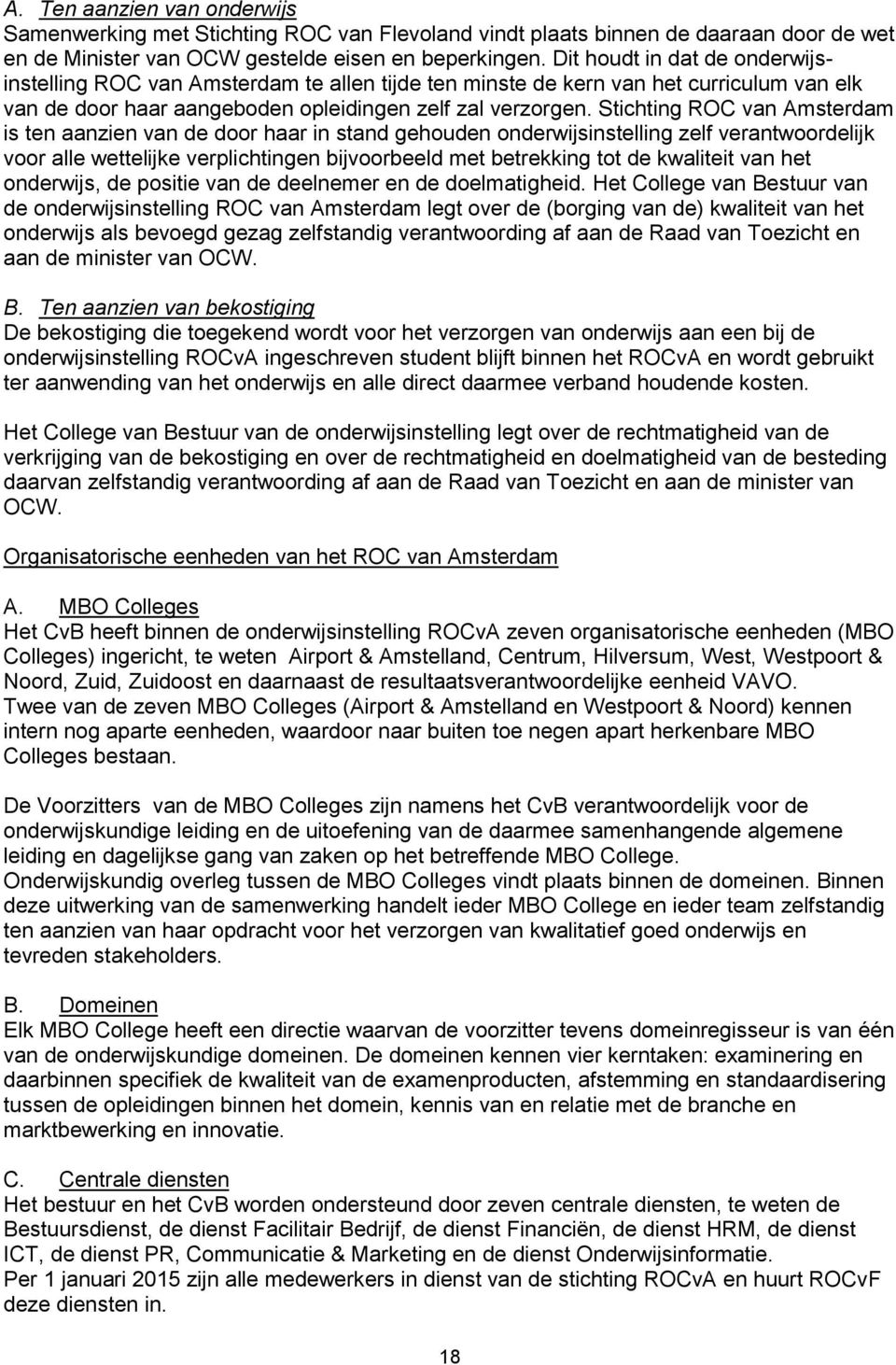 A. Ten aanzien van onderwijs
Samenwerking met Stichting ROC van Flevoland vindt plaats binnen de daaraan door de wet en de Minister van OCW gestelde eisen en beperkingen. Dit houdt in dat de onderwijsinstelling ROC van Amsterdam te allen tijde ten minste de kern van het curriculum van elk van de door haar aangeboden opleidingen zelf zal verzorgen. Stichting ROC van Amsterdam is ten aanzien van de door haar in stand gehouden onderwijsinstelling zelf verantwoordelijk voor alle wettelijke verplichtingen bijvoorbeeld met betrekking tot de kwaliteit van het onderwijs, de positie van de deelnemer en de doelmatigheid. Het College van Bestuur van de onderwijsinstelling ROC van Amsterdam legt over de (borging van de) kwaliteit van het onderwijs als bevoegd gezag zelfstandig verantwoording af aan de Raad van Toezicht en aan de minister van OCW.

B. Ten aanzien van bekostiging
De bekostiging die toegekend wordt voor het verzorgen van onderwijs aan een bij de onderwijsinstelling ROCvA ingeschreven student blijft binnen het ROCvA en wordt gebruikt ter aanwending van het onderwijs en alle direct daarmee verband houdende kosten.

Het College van Bestuur van de onderwijsinstelling legt over de rechtmatigheid van de verkrijging van de bekostiging en over de rechtmatigheid en doelmatigheid van de besteding daarvan zelfstandig verantwoording af aan de Raad van Toezicht en aan de minister van OCW.

Organisatorische eenheden van het ROC van Amsterdam

A. MBO Colleges
Het CvB heeft binnen de onderwijsinstelling ROCvA zeven organisatorische eenheden (MBO Colleges) ingericht, te weten Airport & Amstelland, Centrum, Hilversum, West, Westpoort & Noord, Zuid, Zuidoost en daarnaast de resultaatsverantwoordelijke eenheid VAVO.
Twee van de zeven MBO Colleges (Airport & Amstelland en Westpoort & Noord) kennen intern nog aparte eenheden, waardoor naar buiten toe negen apart herkenbare MBO Colleges bestaan.

De Voorzitters van de MBO Colleges zijn namens het CvB verantwoordelijk voor de onderwijskundige leiding en de uitoefening van de daarmee samenhangende algemene leiding en dagelijkse gang van zaken op het betreffende MBO College.
Onderwijskundig overleg tussen de MBO Colleges vindt plaats binnen de domeinen. Binnen deze uitwerking van de samenwerking handelt ieder MBO College en ieder team zelfstandig ten aanzien van haar opdracht voor het verzorgen van kwalitatief goed onderwijs en tevreden stakeholders.

B. Domeinen
Elk MBO College heeft een directie waarvan de voorzitter tevens domeinregisseur is van één van de onderwijskundige domeinen. De domeinen kennen vier kerntaken: examinering en daarbinnen specifiek de kwaliteit van de examenproducten, afstemming en standaardisering tussen de opleidingen binnen het domein, kennis van en relatie met de branche en marktbewerking en innovatie.

C. Centrale diensten
Het bestuur en het CvB worden ondersteund door zeven centrale diensten, te weten de Bestuursdienst, de dienst Facilitair Bedrijf, de dienst Financiën, de dienst HRM, de dienst ICT, de dienst PR, Communicatie & Marketing en de dienst Onderwijsinformatie.
Per 1 januari 2015 zijn alle medewerkers in dienst van de stichting ROCvA en huurt ROCvF deze diensten in.

18